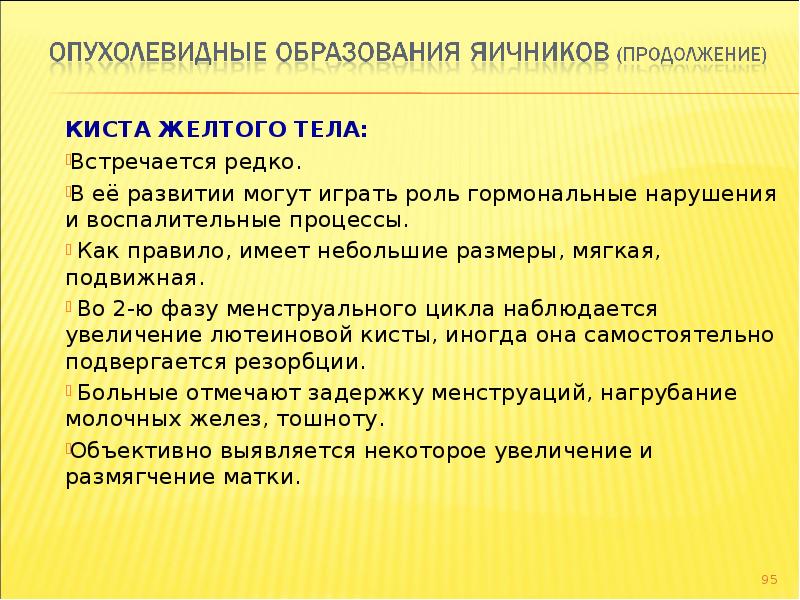 ОПУХОЛЕВИДНЫЕ ОБРАЗОВАНИЯ ЯИЧНИКОВ (ПРОДОЛЖЕНИЕ)

КИСТА ЖЕЛТОГО ТЕЛА:

Встречается редко.

В её развитии могут играть роль гормональные нарушения и воспалительные процессы.

Как правило, имеет небольшие размеры, мягкая, подвижная.

Во 2-ю фазу менструального цикла наблюдается увеличение лютеиновой кисты, иногда она самостоятельно подвергается резорбции.

Больные отмечают задержку менструаций, нагрубание молочных желез, тошноту.

Объективно выявляется некоторое увеличение и размягчение матки.

95